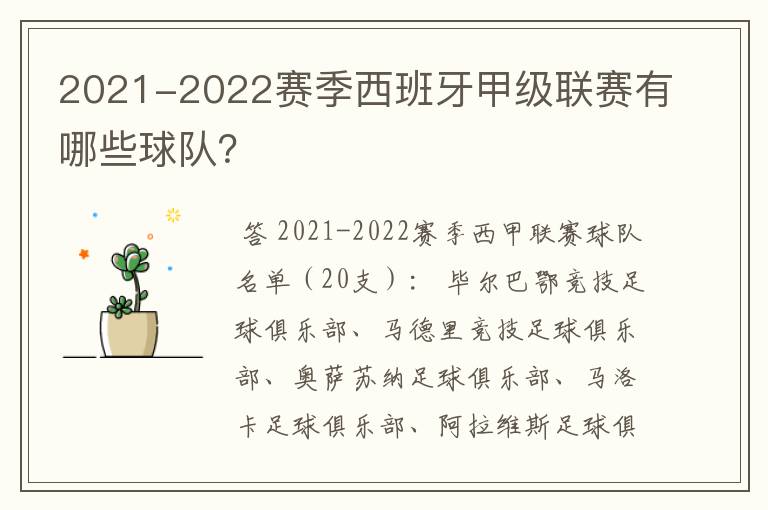 2021-2022赛季西班牙甲级联赛有哪些球队?

答 2021-2022赛季西甲联赛球队名单（20支）： 毕尔巴鄂竞技足球俱乐部、马德里竞技足球俱乐部、奥萨苏纳足球俱乐部、马洛卡足球俱乐部、阿拉维斯足球俱